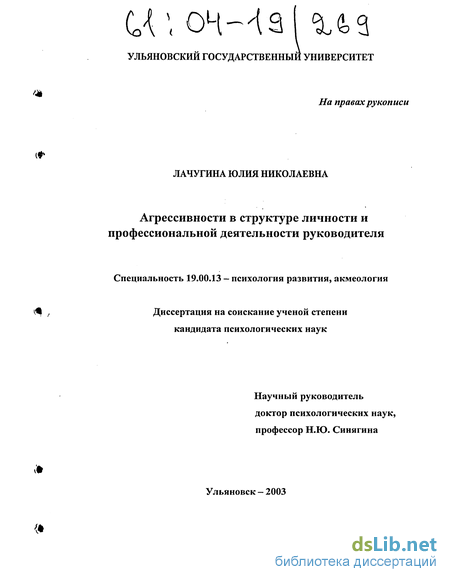 61:04-19/269

УЛЬЯНОВСКИЙ ГОСУДАРСТВЕННЫЙ УНИВЕРСИТЕТ

На правах рукописи

ЛАЧУГИНА ЮЛИЯ НИКОЛАЕВНА

Агрессивности в структуре личности и профессиональной деятельности руководителя

Специальность 19.00.13 – психология развития, акмеология

Диссертация на соискание ученой степени кандидата психологических наук

Научный руководитель
доктор психологических наук,
профессор Н.Ю. Синягина

Ульяновск – 2003

dsLib.net
библиотека диссертаций